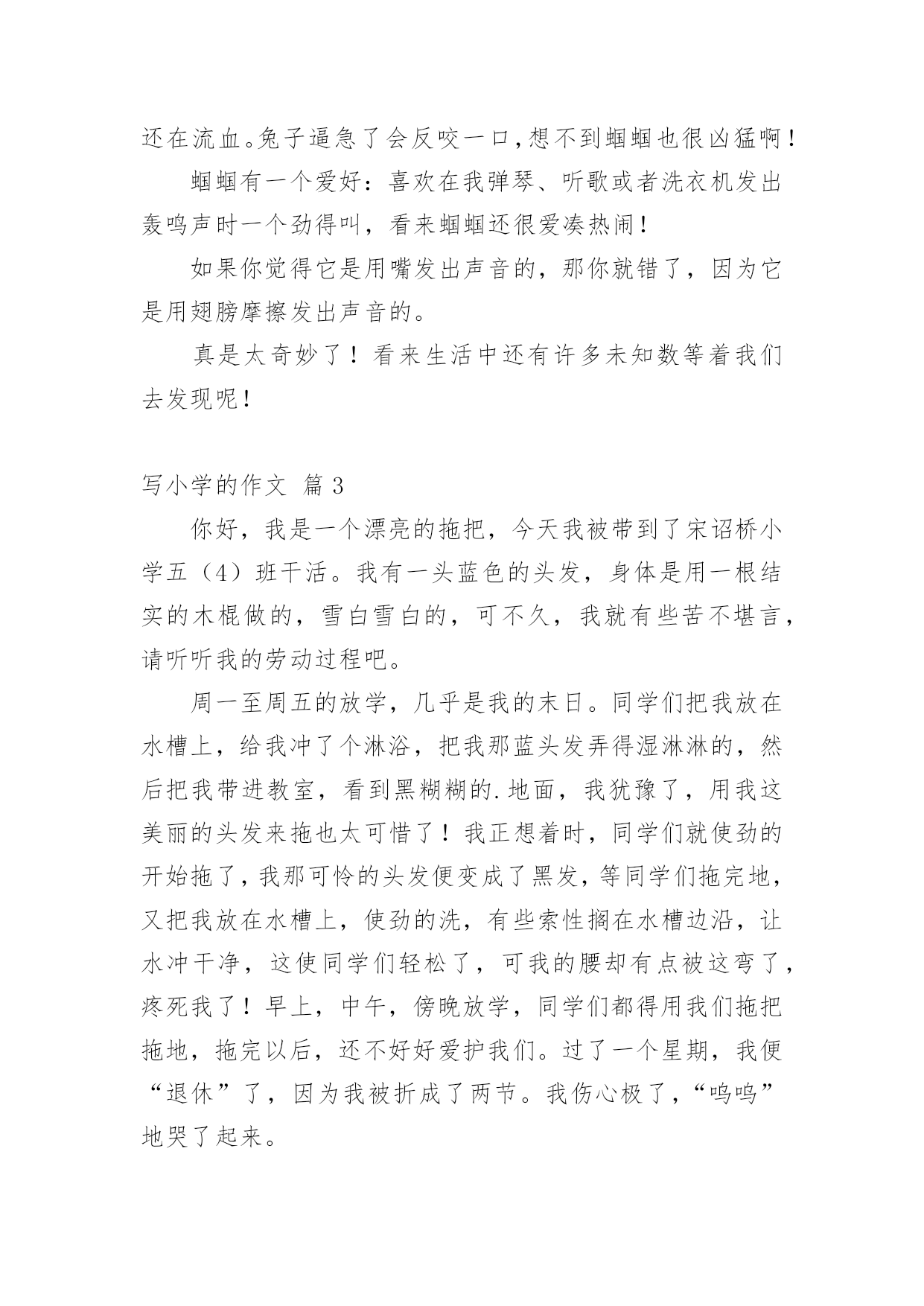 还在流血。兔子逼急了会反咬一口,想不到蝈蝈也很凶猛啊!

蝈蝈有一个爱好：喜欢在我弹琴、听歌或者洗衣机发出轰鸣声时一个劲得叫，看来蝈蝈还很爱凑热闹!

如果你觉得它是用嘴发出声音的，那你就错了，因为它是用翅膀摩擦发出声音的。

真是太奇妙了！看来生活中还有许多未知数等着我们去发现呢!

写小学的作文 篇3

你好，我是一个漂亮的拖把，今天我被带到了宋诏桥小学五（4）班干活。我有一头蓝色的头发，身体是用一根结实的木棍做的，雪白雪白的，可不久，我就有些苦不堪言，请听听我的劳动过程吧。

周一至周五的放学，几乎是我的末日。同学们把我放在水槽上，给我冲了个淋浴，把我那蓝头发弄得湿淋淋的，然后把我带进教室，看到黑糊糊的.地面，我犹豫了，用我这美丽的头发来拖也太可惜了！我正想着时，同学们就使劲的开始拖了,我那可怜的头发便变成了黑发,等同学们拖完地，又把我放在水槽上，使劲的洗，有些索性搁在水槽边沿，让水冲干净，这使同学们轻松了，可我的腰却有点被这弯了，疼死我了！早上，中午，傍晚放学，同学们都得用我们拖把拖地，拖完以后，还不好好爱护我们。过了一个星期，我便“退休”了，因为我被折成了两节。我伤心极了,“呜呜”地哭了起来。